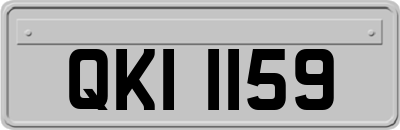 QKI 1159